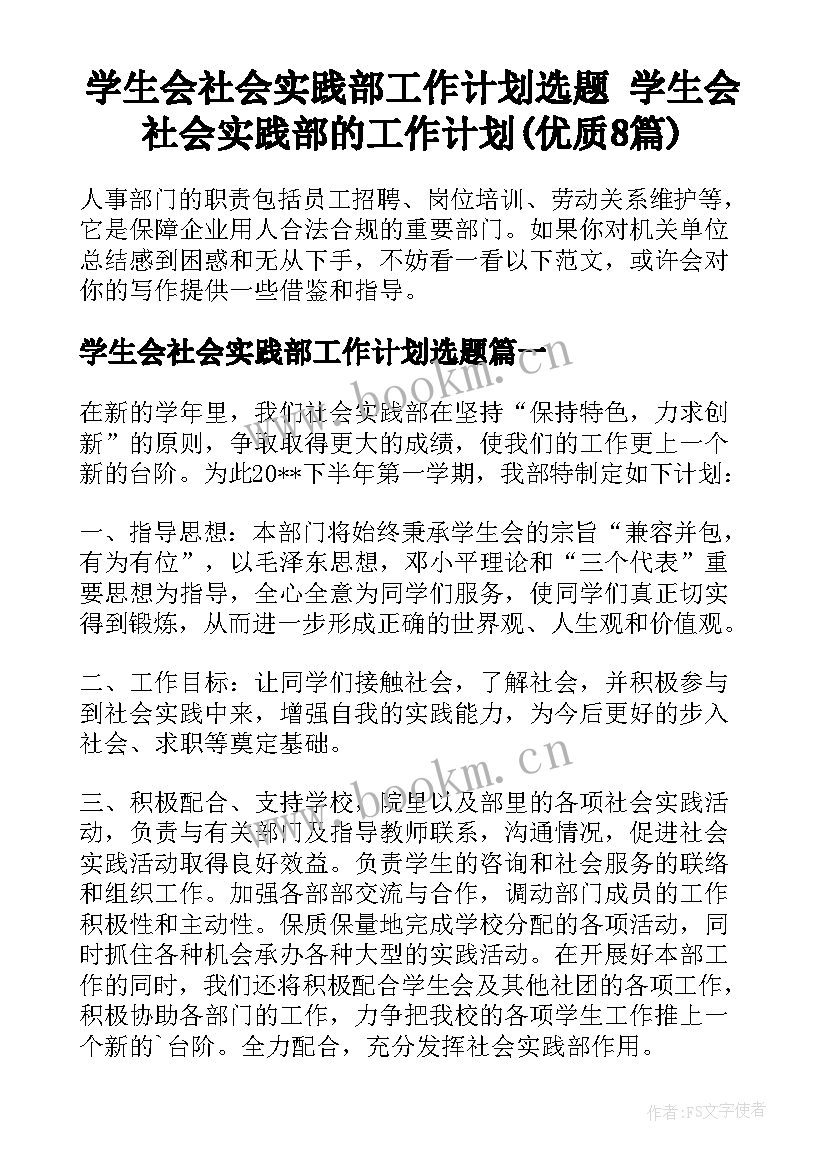 学生会社会实践部工作计划选题 学生会社会实践部的工作计划(优质8篇)

人事部门的职责包括员工招聘、岗位培训、劳动关系维护等，它是保障企业用人合法合规的重要部门。如果你对机关单位总结感到困惑和无从下手，不妨看一看以下范文，或许会对你的写作提供一些借鉴和指导。

学生会社会实践部工作计划选题篇一

在新的学年里，我们社会实践部在坚持“保持特色，力求创新”的原则，争取取得更大的成绩，使我们的工作更上一个新的台阶。为此20**下半年第一学期，我部特制定如下计划：

一、指导思想：本部门将始终秉承学生会的宗旨“兼容并包，有为有位”，以毛泽东思想，邓小平理论和“三个代表”重要思想为指导，全心全意为同学们服务，使同学们真正切实得到锻炼，从而进一步形成正确的世界观、人生观和价值观。

二、工作目标：让同学们接触社会，了解社会，并积极参与到社会实践中来，增强自我的实践能力，为今后更好的步入社会、求职等奠定基础。

三、积极配合、支持学校，院里以及部里的各项社会实践活动，负责与有关部门及指导教师联系，沟通情况，促进社会实践活动取得良好效益。负责学生的咨询和社会服务的联络和组织工作。加强各部部交流与合作，调动部门成员的工作积极性和主动性。保质保量地完成学校分配的各项活动，同时抓住各种机会承办各种大型的实践活动。在开展好本部工作的同时，我们还将积极配合学生会及其他社团的各项工作，积极协助各部门的工作，力争把我校的各项学生工作推上一个新的`台阶。全力配合，充分发挥社会实践部作用。

www.bookm.cn

www.bookm.cn

作者:FS文字使者